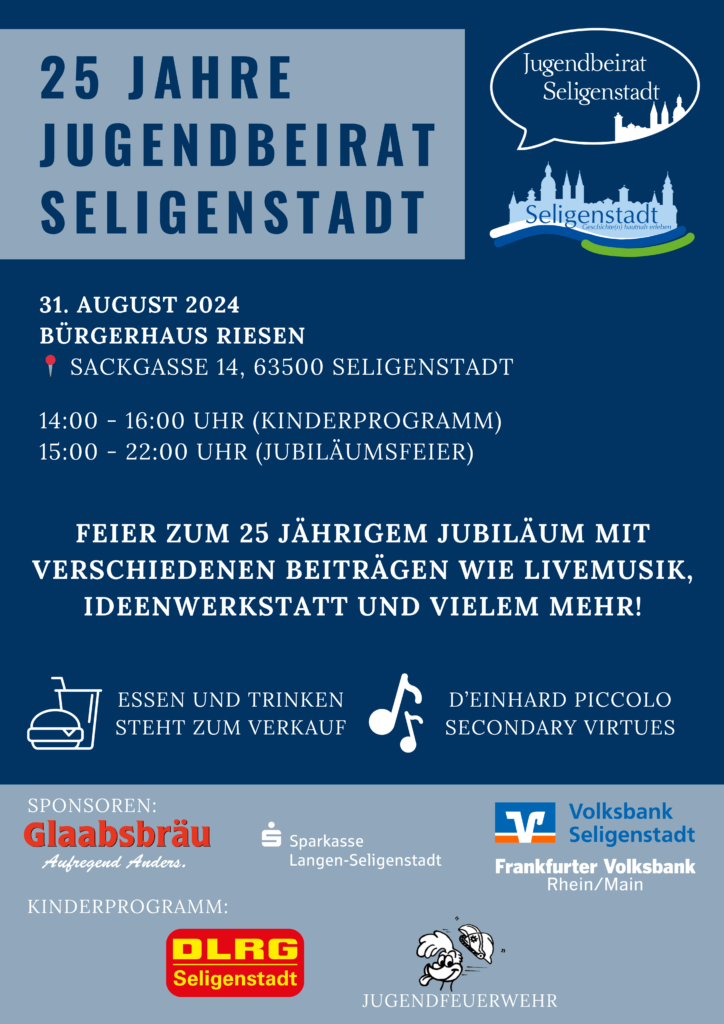 25 JAHRE
JUGENDBEIRAT
SELIGENSTADT

Jugendbeirat
Seligenstadt

Seligenstadt
Geschichte(n) hautnah erleben

31. AUGUST 2024
BÜRGERHAUS RIESEN
SACKGASSE 14, 63500 SELIGENSTADT

14:00 - 16:00 UHR (KINDERPROGRAMM)
15:00 - 22:00 UHR (JUBILÄUMSFEIER)

FEIER ZUM 25 JÄHRIGEM JUBILÄUM MIT VERSCHIEDENEN BEITRÄGEN WIE LIVEMUSIK, IDEENWERKSTATT UND VIELEM MEHR!

ESSEN UND TRINKEN
STEHT ZUM VERKAUF

D'EINHARD PICCOLO
SECONDARY VIRTUES

SPONSOREN:
Glaabsbräu
Aufregend Anders.

Sparkasse
Langen-Seligenstadt

Volksbank
Seligenstadt
Frankfurter Volksbank
Rhein/Main

KINDERPROGRAMM:
DLRG
Seligenstadt

JUGENDFEUERWEHR